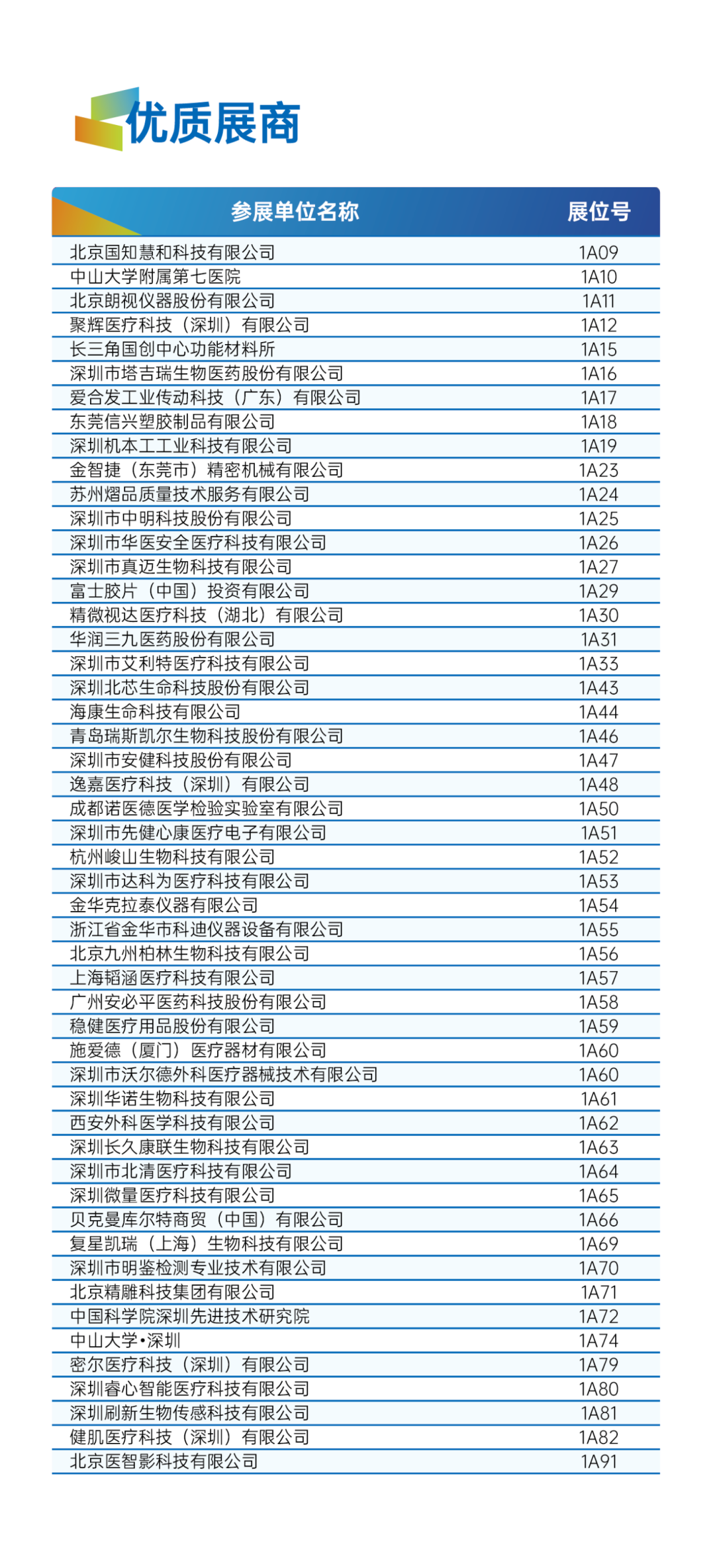 优质展商

| 参展单位名称 | 展位号 |
|---|---|
| 北京国知慧和科技有限公司 | 1A09 |
| 中山大学附属第七医院 | 1A10 |
| 北京朗视仪器股份有限公司 | 1A11 |
| 聚辉医疗科技（深圳）有限公司 | 1A12 |
| 长三角国创中心功能材料所 | 1A15 |
| 深圳市塔吉瑞生物医药股份有限公司 | 1A16 |
| 爱合发工业传动科技（广东）有限公司 | 1A17 |
| 东莞信兴塑胶制品有限公司 | 1A18 |
| 深圳机本工工业科技有限公司 | 1A19 |
| 金智捷（东莞市）精密机械有限公司 | 1A23 |
| 苏州熠品质量技术服务有限公司 | 1A24 |
| 深圳市中明科技股份有限公司 | 1A25 |
| 深圳市华医安全医疗科技有限公司 | 1A26 |
| 深圳市真迈生物科技有限公司 | 1A27 |
| 富士胶片（中国）投资有限公司 | 1A29 |
| 精微视达医疗科技（湖北）有限公司 | 1A30 |
| 华润三九医药股份有限公司 | 1A31 |
| 深圳市艾利特医疗科技有限公司 | 1A33 |
| 深圳北芯生命科技股份有限公司 | 1A43 |
| 海康生命科技有限公司 | 1A44 |
| 青岛瑞斯凯尔生物科技股份有限公司 | 1A46 |
| 深圳市安健科技股份有限公司 | 1A47 |
| 逸嘉医疗科技（深圳）有限公司 | 1A48 |
| 成都诺医德医学检验实验室有限公司 | 1A50 |
| 深圳市先健心康医疗电子有限公司 | 1A51 |
| 杭州峻山生物科技有限公司 | 1A52 |
| 深圳市达科为医疗科技有限公司 | 1A53 |
| 金华克拉泰仪器有限公司 | 1A54 |
| 浙江省金华市科迪仪器设备有限公司 | 1A55 |
| 北京九州柏林生物科技有限公司 | 1A56 |
| 上海韬涵医疗科技有限公司 | 1A57 |
| 广州安必平医药科技股份有限公司 | 1A58 |
| 稳健医疗用品股份有限公司 | 1A59 |
| 施爱德（厦门）医疗器材有限公司 | 1A60 |
| 深圳市沃尔德外科医疗器械技术有限公司 | 1A60 |
| 深圳华诺生物科技有限公司 | 1A61 |
| 西安外科医学科技有限公司 | 1A62 |
| 深圳长久康联生物科技有限公司 | 1A63 |
| 深圳市北清医疗科技有限公司 | 1A64 |
| 深圳微量医疗科技有限公司 | 1A65 |
| 贝克曼库尔特商贸（中国）有限公司 | 1A66 |
| 复星凯瑞（上海）生物科技有限公司 | 1A69 |
| 深圳市明鉴检测专业技术有限公司 | 1A70 |
| 北京精雕科技集团有限公司 | 1A71 |
| 中国科学院深圳先进技术研究院 | 1A72 |
| 中山大学•深圳 | 1A74 |
| 密尔医疗科技（深圳）有限公司 | 1A79 |
| 深圳睿心智能医疗科技有限公司 | 1A80 |
| 深圳刷新生物传感科技有限公司 | 1A81 |
| 健肌医疗科技（深圳）有限公司 | 1A82 |
| 北京医智影科技有限公司 | 1A91 |